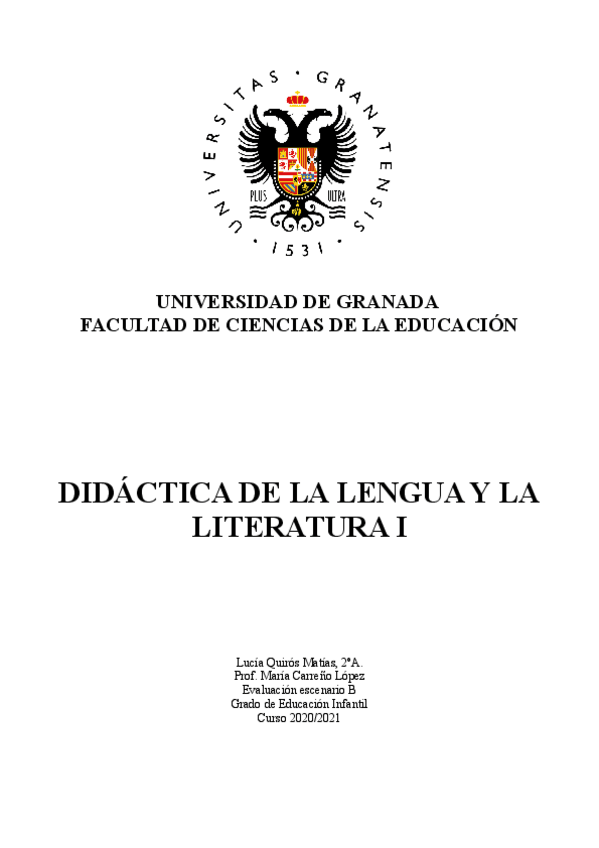 UNIVERSITAS · GRANATENSIS · 1531 ·

PLUS ULTRA

UNIVERSIDAD DE GRANADA
FACULTAD DE CIENCIAS DE LA EDUCACIÓN

DIDÁCTICA DE LA LENGUA Y LA LITERATURA I

Lucía Quirós Matías, 2ºA.
Prof. María Carreño López
Evaluación escenario B
Grado de Educación Infantil
Curso 2020/2021